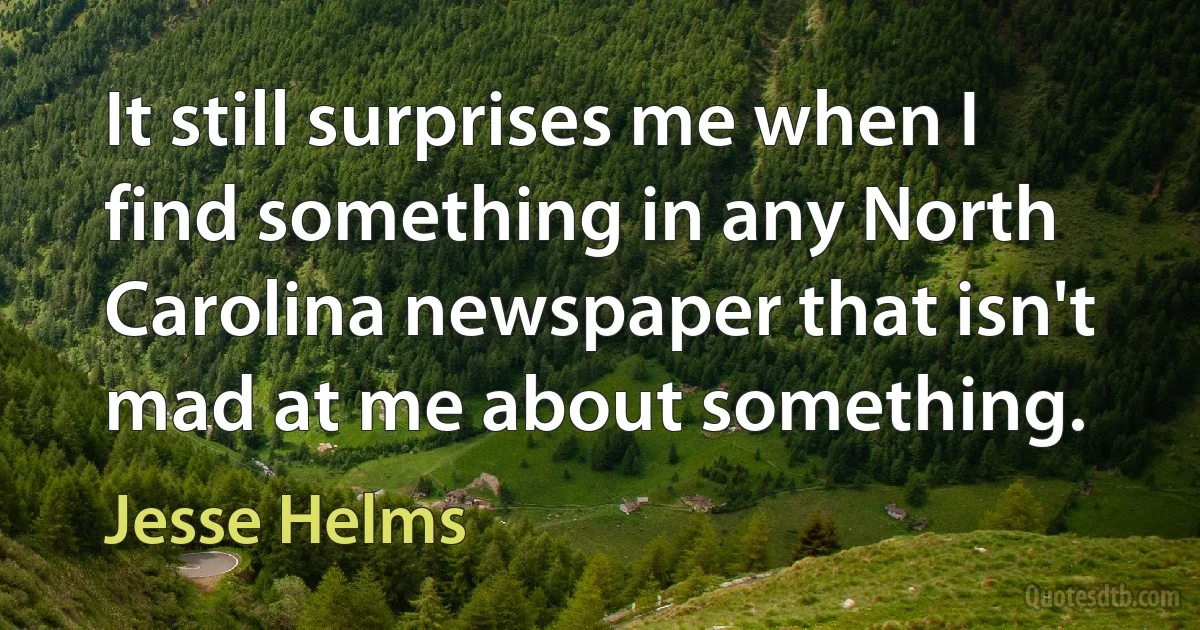 It still surprises me when I find something in any North Carolina newspaper that isn't mad at me about something.

Jesse Helms

Quotesdtb.com